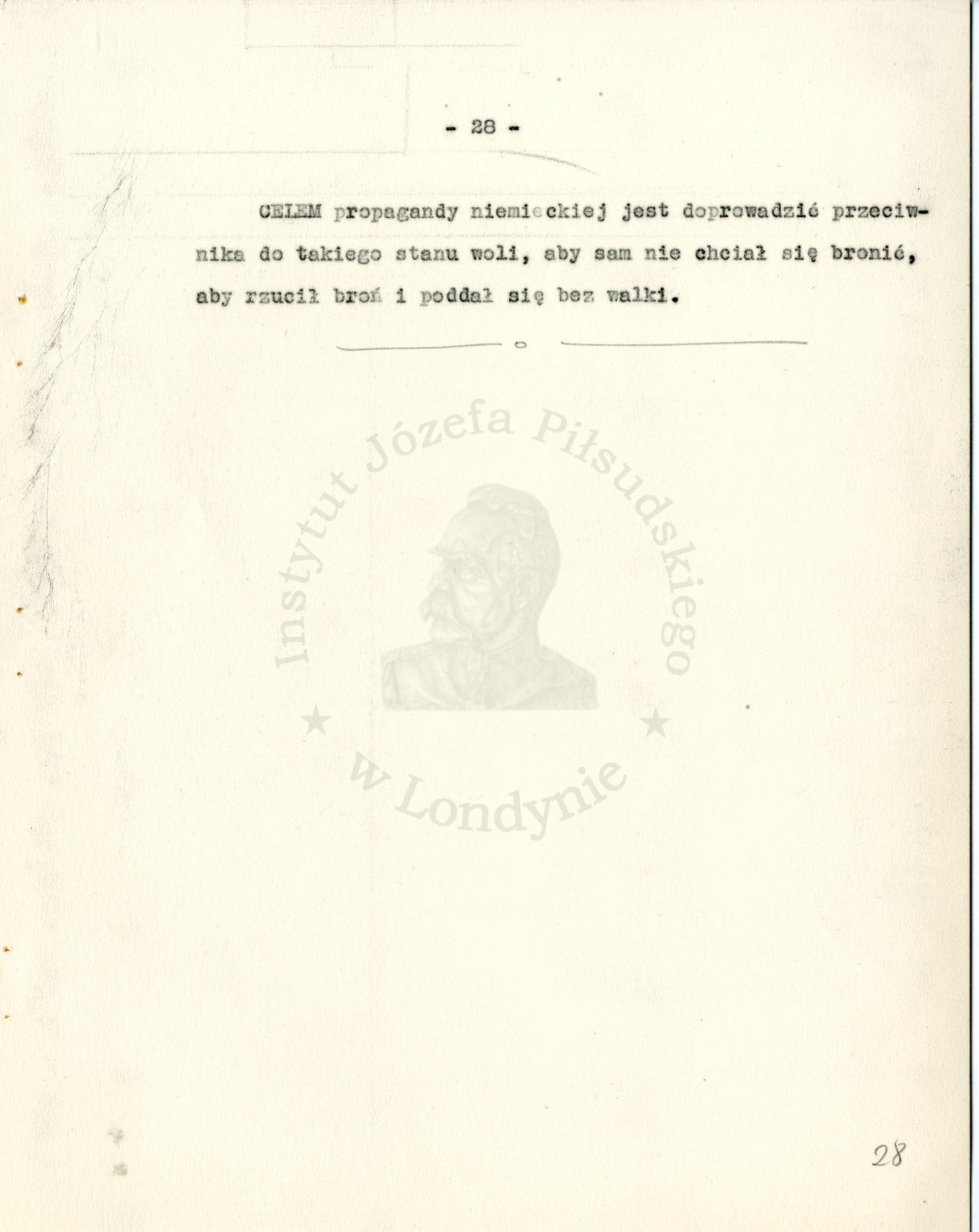 - 28 -

CELEM propagandy niemieckiej jest doprowadzić przeciwnika do takiego stanu woli, aby sam nie chciał się bronić, aby rzucił broń i poddał się bez walki.

Instytut Józefa Piłsudskiego w Londynie

28